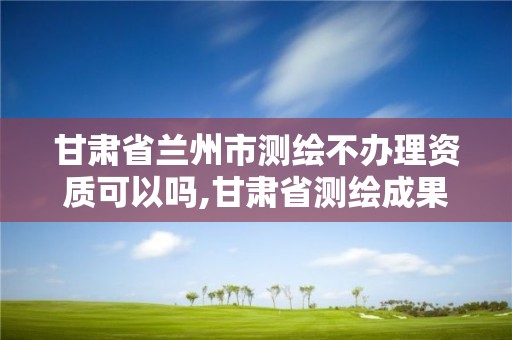 甘肃省兰州市测绘不办理资质可以吗,甘肃省测绘成果